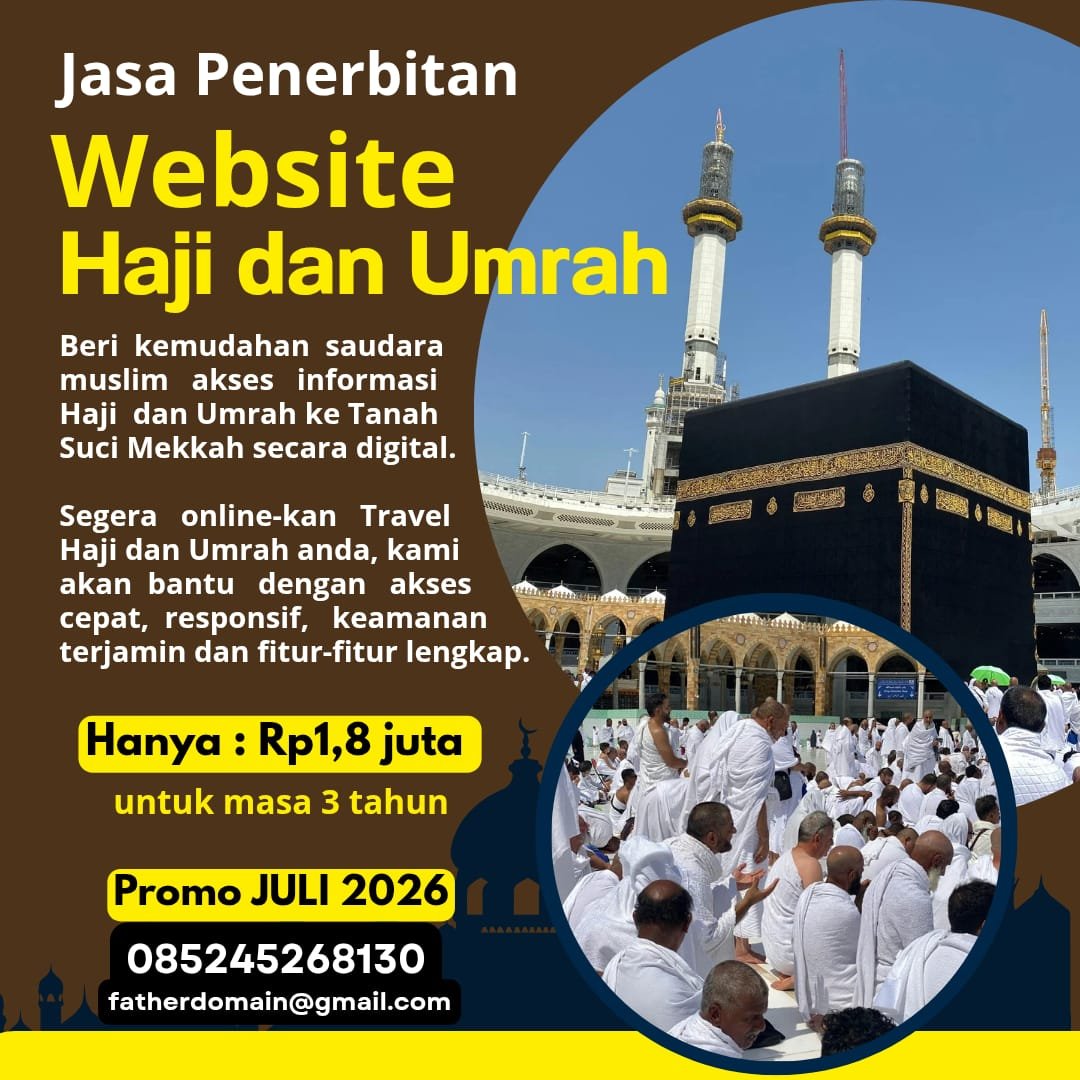 Jasa Penerbitan

Website

Haji dan Umrah

Beri kemudahan saudara muslim akses informasi Haji dan Umrah ke Tanah Suci Mekkah secara digital.

Segera online-kan Travel Haji dan Umrah anda, kami akan bantu dengan akses cepat, responsif, keamanan terjamin dan fitur-fitur lengkap.

Hanya : Rp1,8 juta

untuk masa 3 tahun

Promo JULI 2026

085245268130

fatherdomain@gmail.com